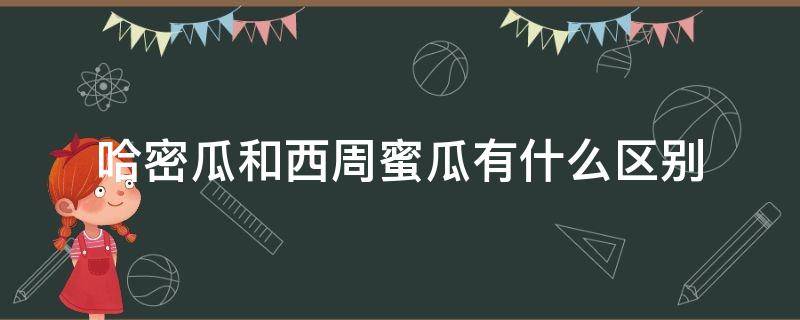 哈密瓜和西周蜜瓜有什么区别